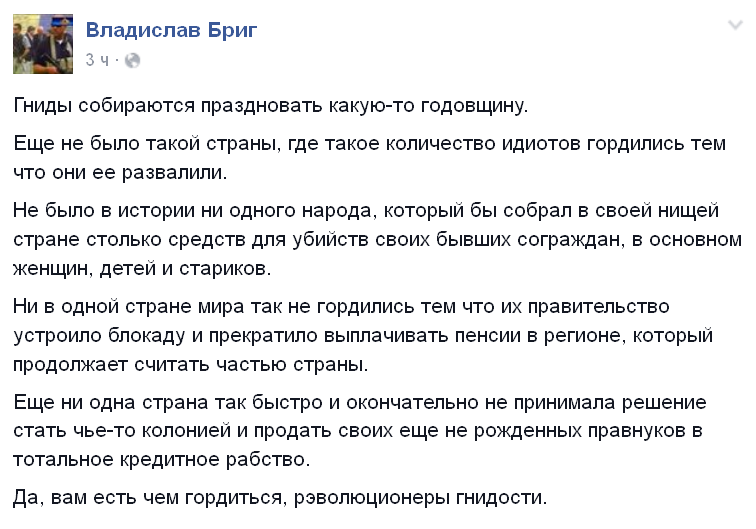 Владислав Бриг
3 ч ·

Гниды собираются праздновать какую-то годовщину.

Еще не было такой страны, где такое количество идиотов гордились тем что они ее развалили.

Не было в истории ни одного народа, который бы собрал в своей нищей стране столько средств для убийств своих бывших сограждан, в основном женщин, детей и стариков.

Ни в одной стране мира так не гордились тем что их правительство устроило блокаду и прекратило выплачивать пенсии в регионе, который продолжает считать частью страны.

Еще ни одна страна так быстро и окончательно не принимала решение стать чье-то колонией и продать своих еще не рожденных правнуков в тотальное кредитное рабство.

Да, вам есть чем гордиться, рэволюционеры гнидости.